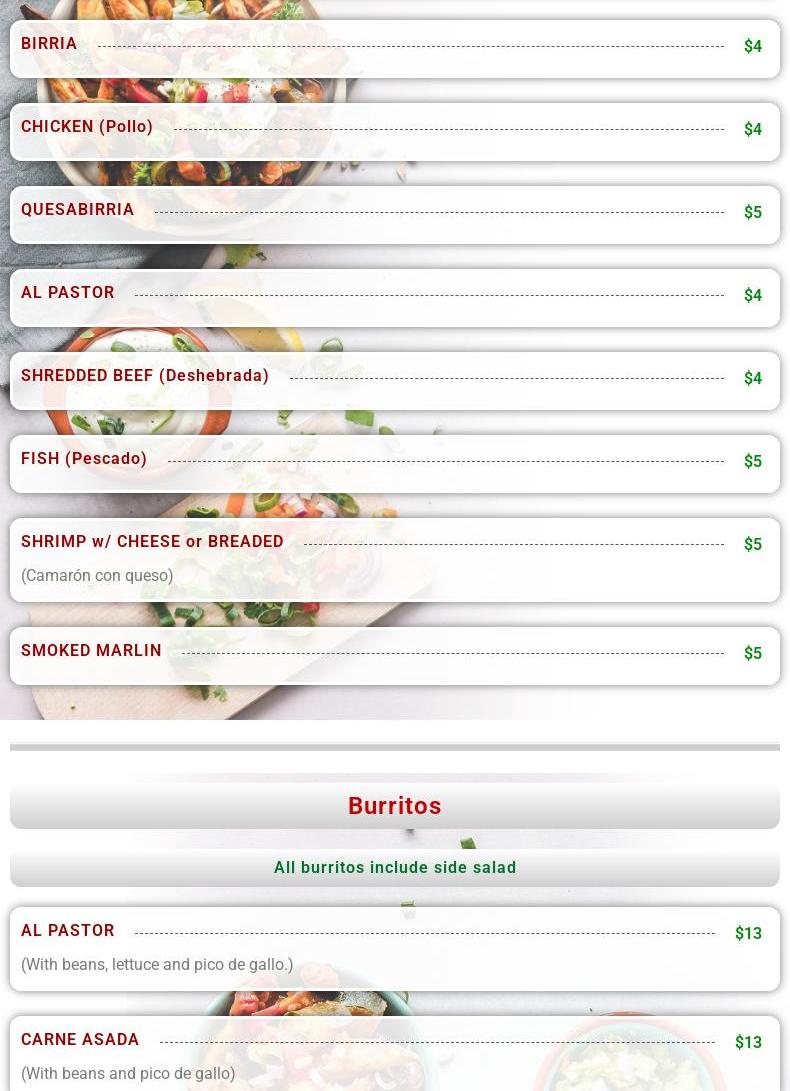 BIRRIA $4

CHICKEN (Pollo) $4

QUESABIRRIA $5

AL PASTOR $4

SHREDDED BEEF (Deshebrada) $4

FISH (Pescado) $5

SHRIMP w/ CHEESE or BREADED $5
(Camarón con queso)

SMOKED MARLIN $5

Burritos

All burritos include side salad

AL PASTOR $13
(With beans, lettuce and pico de gallo.)

CARNE ASADA $13
(With beans and pico de gallo)